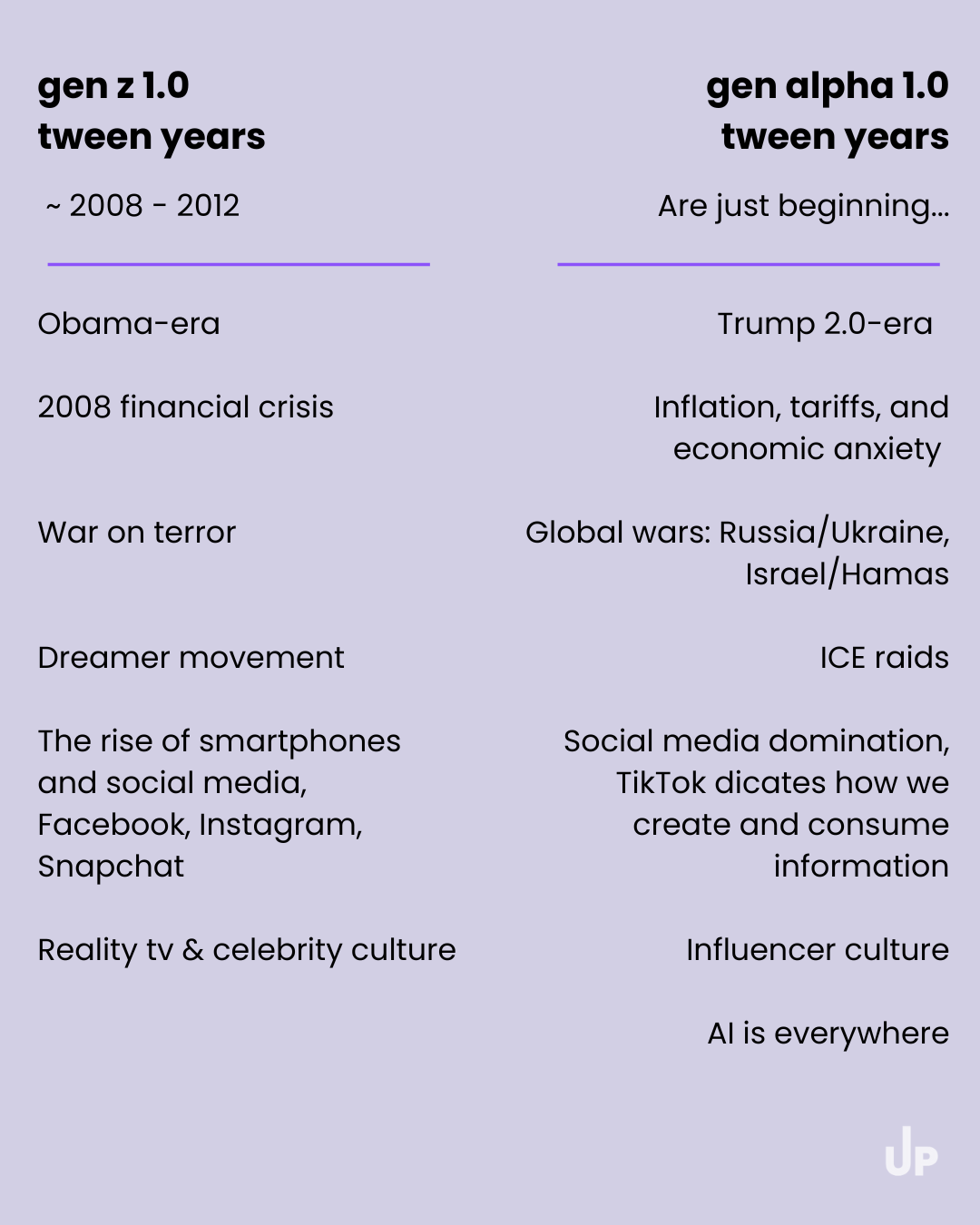 gen z 1.0
tween years

~ 2008 - 2012

Obama-era

2008 financial crisis

War on terror

Dreamer movement

The rise of smartphones and social media, Facebook, Instagram, Snapchat

Reality tv & celebrity culture

gen alpha 1.0
tween years

Are just beginning...

Trump 2.0-era

Inflation, tariffs, and economic anxiety

Global wars: Russia/Ukraine, Israel/Hamas

ICE raids

Social media domination, TikTok dicates how we create and consume information

Influencer culture

AI is everywhere

UP